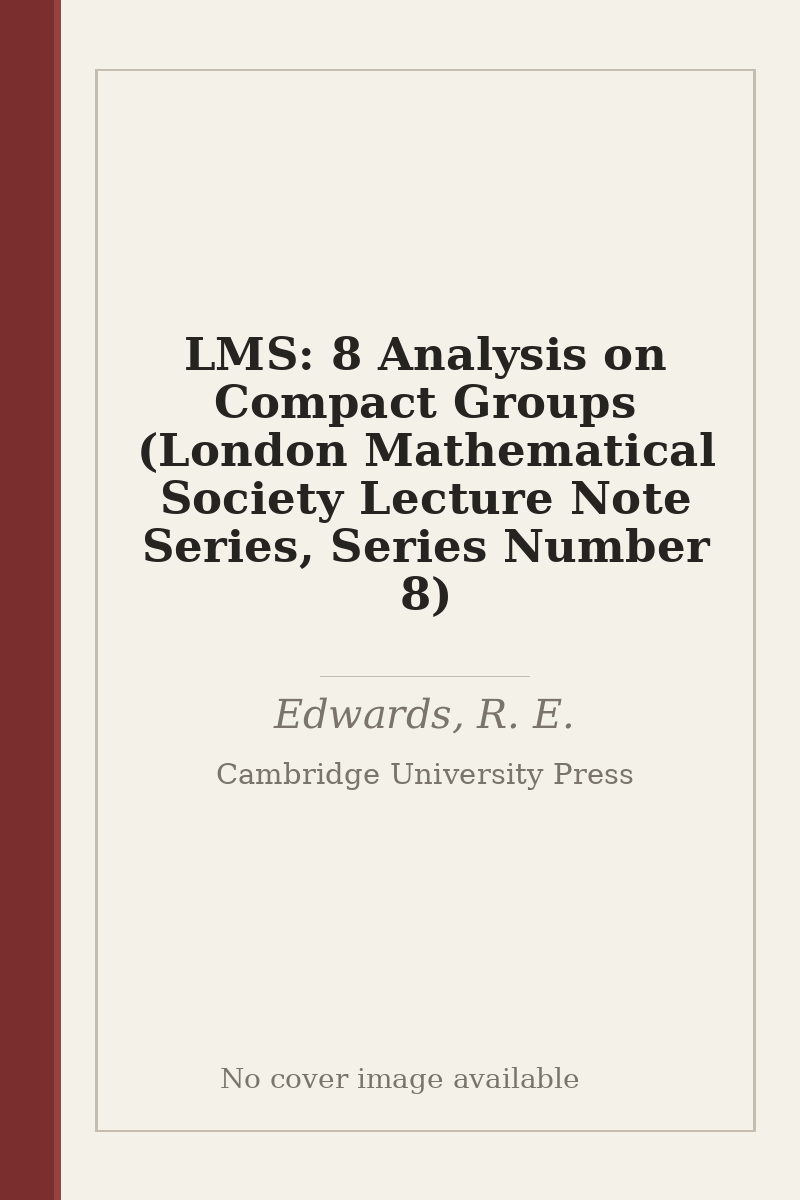 LMS: 8 Analysis on Compact Groups (London Mathematical Society Lecture Note Series, Series Number 8)

Edwards, R. E.

Cambridge University Press

No cover image available